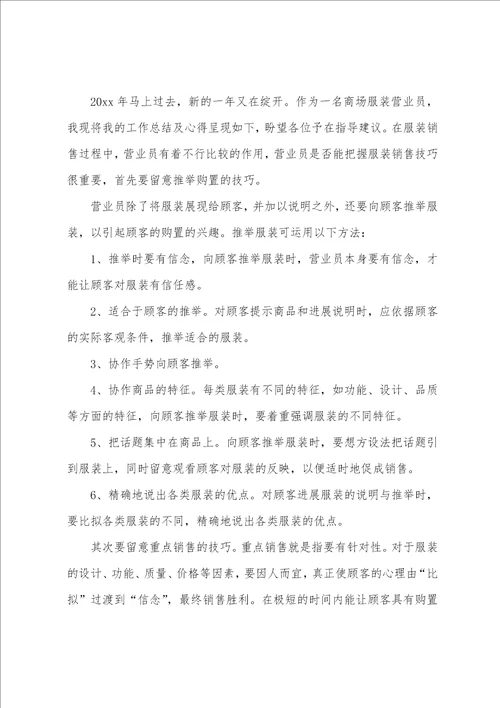 20xx 年马上过去，新的一年又在绽开。作为一名商场服装营业员，我现将我的工作总结及心得呈现如下，盼望各位予在指导建议。在服装销售过程中，营业员有着不行比较的作用，营业员是否能把握服装销售技巧很重要，首先要留意推举购置的技巧。

营业员除了将服装展现给顾客，并加以说明之外，还要向顾客推举服装，以引起顾客的购置的兴趣。推举服装可运用以下方法：

1、推举时要有信念，向顾客推举服装时，营业员本身要有信念，才能让顾客对服装有信任感。

2、适合于顾客的推举。对顾客提示商品和进展说明时，应依据顾客的实际客观条件，推举适合的服装。

3、协作手势向顾客推举。

4、协作商品的特征。每类服装有不同的特征，如功能、设计、品质等方面的特征，向顾客推举服装时，要着重强调服装的不同特征。

5、把话题集中在商品上。向顾客推举服装时，要想方设法把话题引到服装上，同时留意观看顾客对服装的反映，以便适时地促成销售。

6、精确地说出各类服装的优点。对顾客进展服装的说明与推举时，要比拟各类服装的不同，精确地说出各类服装的优点。

其次要留意重点销售的技巧。重点销售就是指要有针对性。对于服装的设计、功能、质量、价格等因素，要因人而宜，真正使顾客的心理由“比拟”过渡到“信念”，最终销售胜利。在极短的时间内能让顾客具有购置